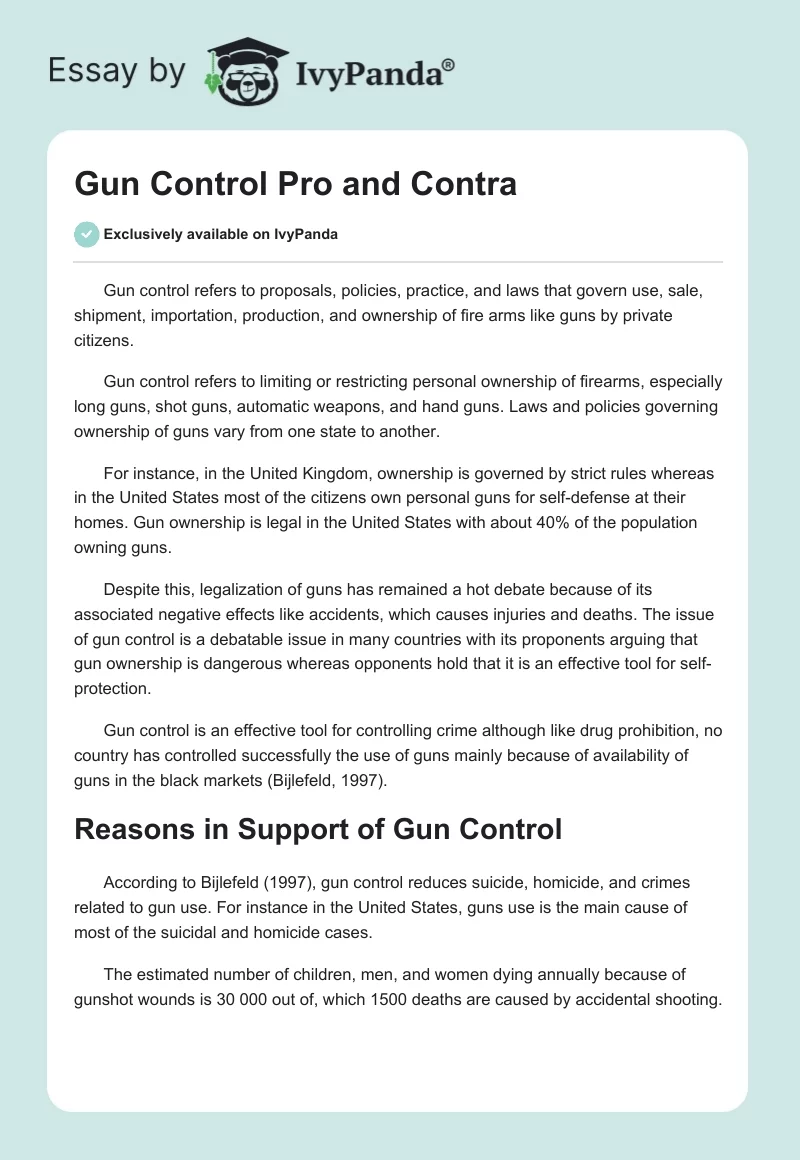 Essay by IvyPanda®

Gun Control Pro and Contra

Exclusively available on IvyPanda

Gun control refers to proposals, policies, practice, and laws that govern use, sale, shipment, importation, production, and ownership of fire arms like guns by private citizens.

Gun control refers to limiting or restricting personal ownership of firearms, especially long guns, shot guns, automatic weapons, and hand guns. Laws and policies governing ownership of guns vary from one state to another.

For instance, in the United Kingdom, ownership is governed by strict rules whereas in the United States most of the citizens own personal guns for self-defense at their homes. Gun ownership is legal in the United States with about 40% of the population owning guns.

Despite this, legalization of guns has remained a hot debate because of its associated negative effects like accidents, which causes injuries and deaths. The issue of gun control is a debatable issue in many countries with its proponents arguing that gun ownership is dangerous whereas opponents hold that it is an effective tool for self-protection.

Gun control is an effective tool for controlling crime although like drug prohibition, no country has controlled successfully the use of guns mainly because of availability of guns in the black markets (Bijlefeld, 1997).

Reasons in Support of Gun Control

According to Bijlefeld (1997), gun control reduces suicide, homicide, and crimes related to gun use. For instance in the United States, guns use is the main cause of most of the suicidal and homicide cases.

The estimated number of children, men, and women dying annually because of gunshot wounds is 30 000 out of, which 1500 deaths are caused by accidental shooting.